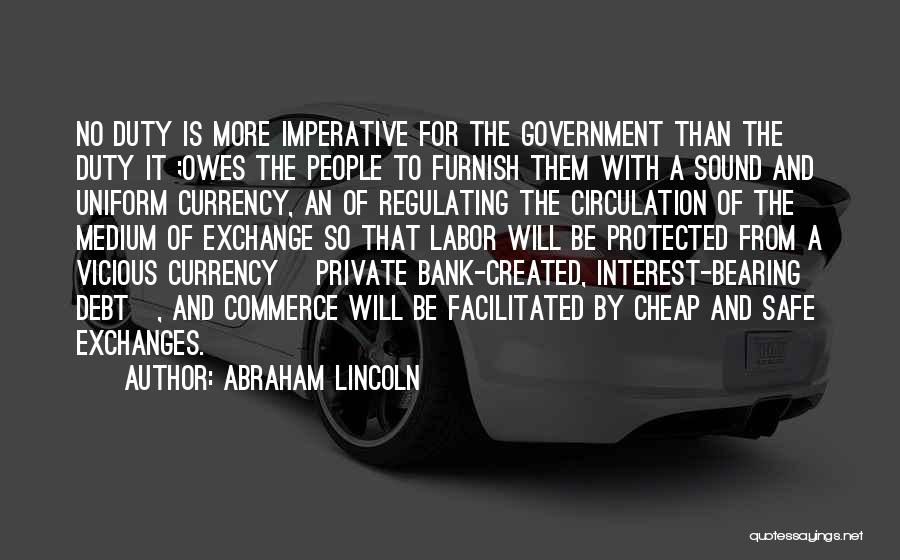 NO DUTY IS MORE IMPERATIVE FOR THE GOVERNMENT THAN THE DUTY IT :OWES THE PEOPLE TO FURNISH THEM WITH A SOUND AND UNIFORM CURRENCY, AN OF REGULATING THE CIRCULATION OF THE MEDIUM OF EXCHANGE SO THAT LABOR WILL BE PROTECTED FROM A VICIOUS CURRENCY PRIVATE BANK-CREATED, INTEREST-BEARING DEBT , AND COMMERCE WILL BE FACILITATED BY CHEAP AND SAFE EXCHANGES.

AUTHOR: ABRAHAM LINCOLN

quotessayings.net